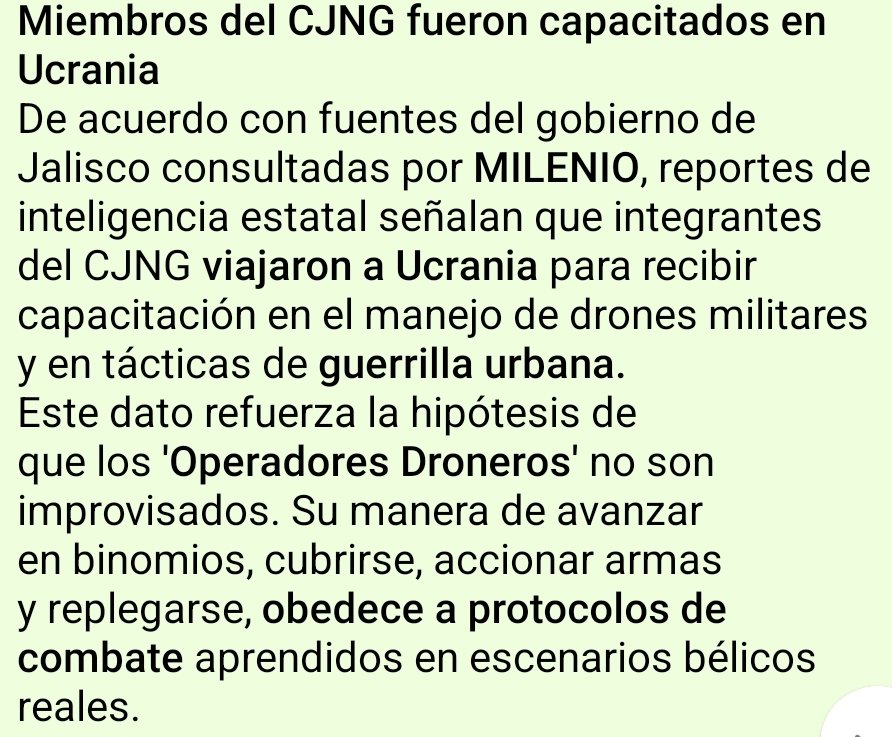 Miembros del CJNG fueron capacitados en Ucrania
De acuerdo con fuentes del gobierno de Jalisco consultadas por MILENIO, reportes de inteligencia estatal señalan que integrantes del CJNG viajaron a Ucrania para recibir capacitación en el manejo de drones militares y en tácticas de guerrilla urbana.
Este dato refuerza la hipótesis de que los 'Operadores Droneros' no son improvisados. Su manera de avanzar en binomios, cubrirse, accionar armas y replegarse, obedece a protocolos de combate aprendidos en escenarios bélicos reales.